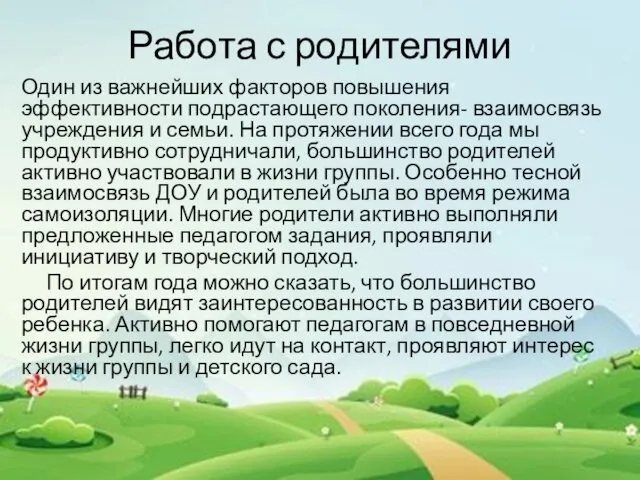 Работа с родителями

Один из важнейших факторов повышения эффективности подрастающего поколения- взаимосвязь учреждения и семьи. На протяжении всего года мы продуктивно сотрудничали, большинство родителей активно участвовали в жизни группы. Особенно тесной взаимосвязь ДОУ и родителей была во время режима самоизоляции. Многие родители активно выполняли предложенные педагогом задания, проявляли инициативу и творческий подход.

По итогам года можно сказать, что большинство родителей видят заинтересованность в развитии своего ребенка. Активно помогают педагогам в повседневной жизни группы, легко идут на контакт, проявляют интерес к жизни группы и детского сада.